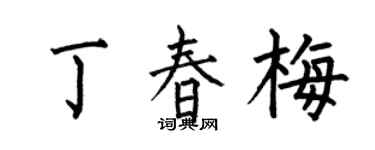 丁春梅
词典网